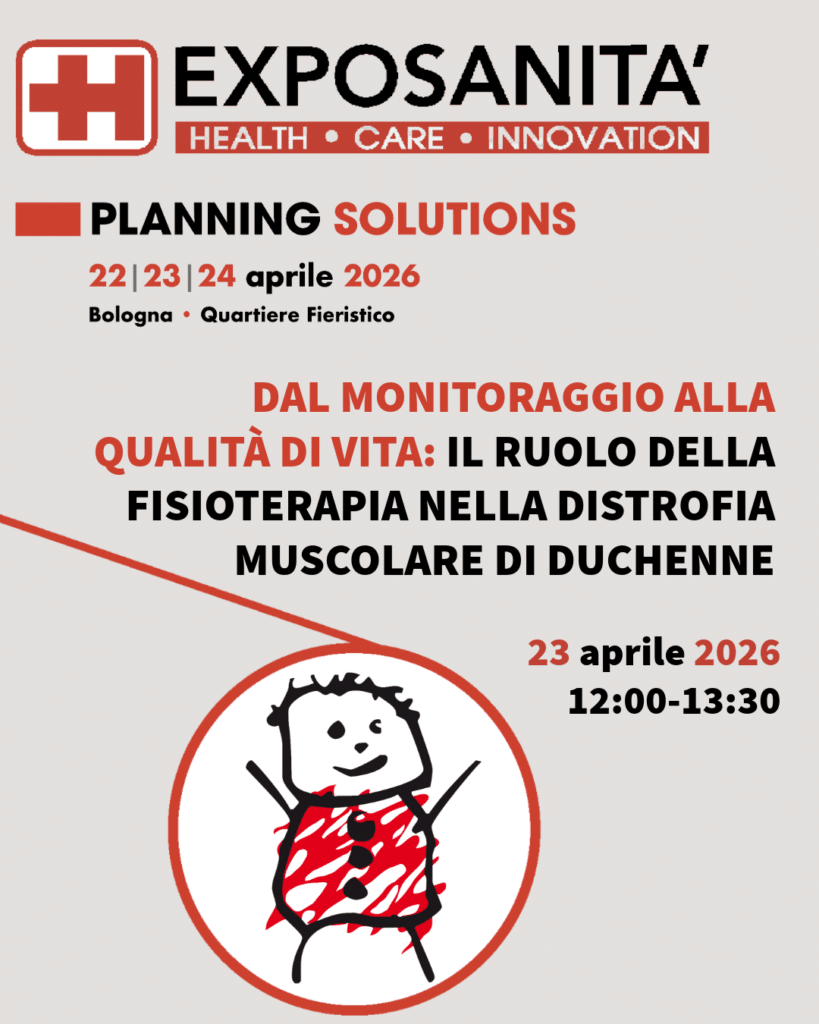 EXPOSANITA'

HEALTH • CARE • INNOVATION

PLANNING SOLUTIONS

22|23|24 aprile 2026

Bologna • Quartiere Fieristico

DAL MONITORAGGIO ALLA QUALITÀ DI VITA: IL RUOLO DELLA FISIOTERAPIA NELLA DISTROFIA MUSCOLARE DI DUCHENNE

23 aprile 2026
12:00-13:30